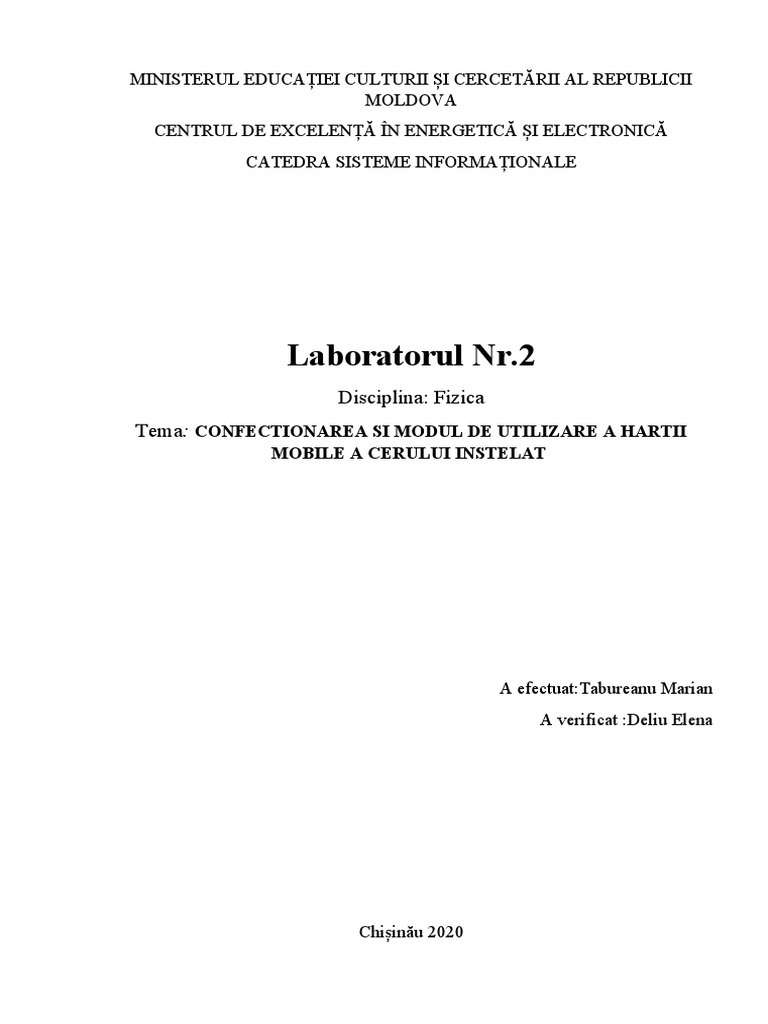 MINISTERUL EDUCAȚIEI CULTURII ȘI CERCETĂRII AL REPUBLICII MOLDOVA

CENTRUL DE EXCELENȚĂ ÎN ENERGETICĂ ȘI ELECTRONICĂ

CATEDRA SISTEME INFORMAȚIONALE

Laboratorul Nr.2

Disciplina: Fizica

Tema: CONFECTIONAREA SI MODUL DE UTILIZARE A HARTII MOBILE A CERULUI INSTELAT

A efectuat:Tabureanu Marian

A verificat :Deliu Elena

Chișinău 2020